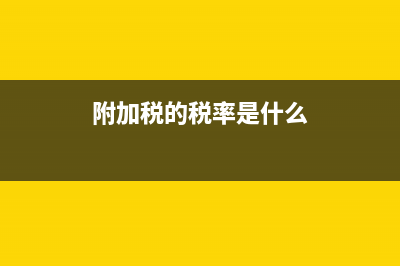 附加税的税率是什么